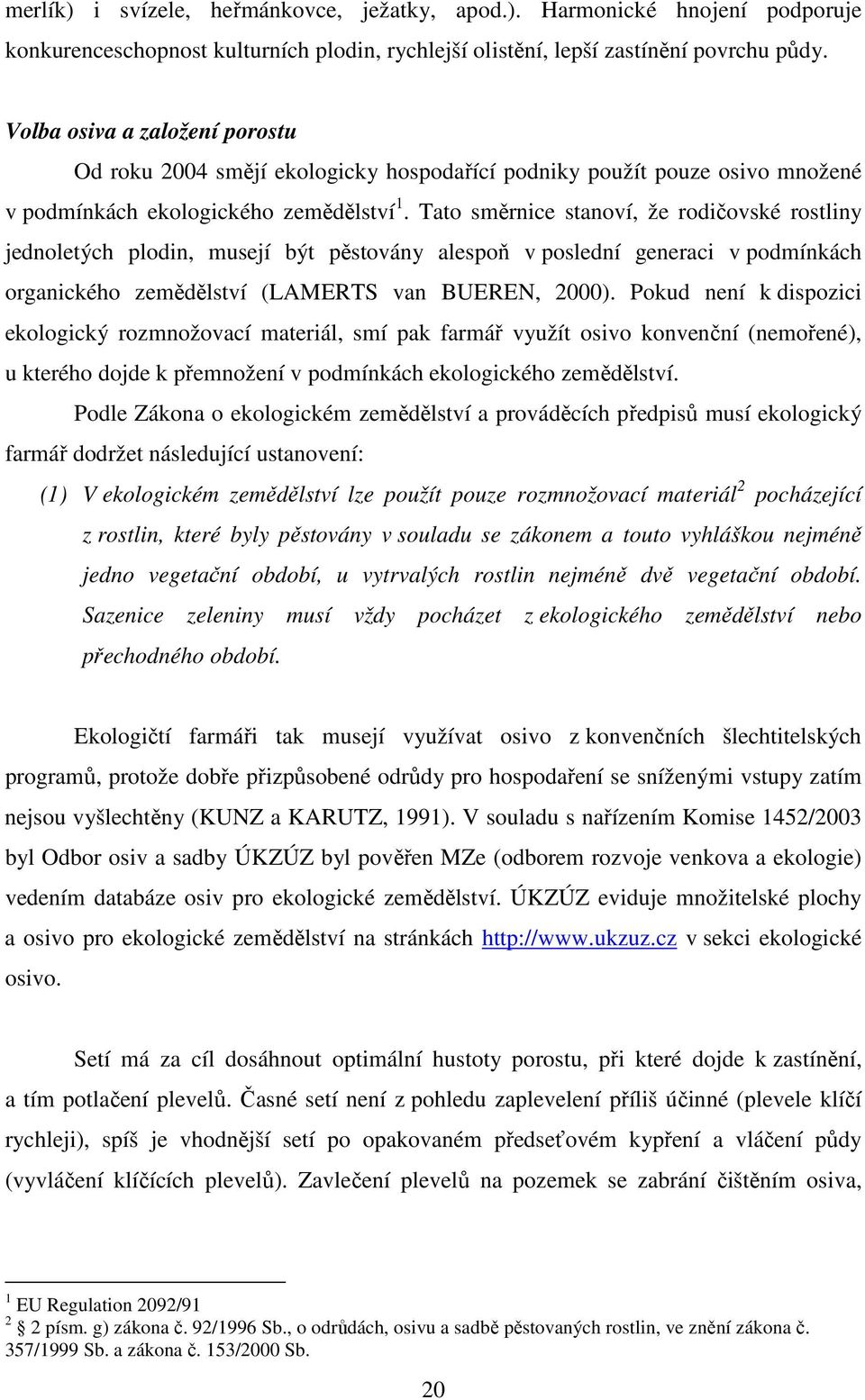 merlík) i svízele, heřmánkovce, ježatky, apod.). Harmonické hnojení podporuje konkurenceschopnost kulturních plodin, rychlejší olistění, lepší zastínění povrchu půdy.

Volba osiva a založení porostu

Od roku 2004 smějí ekologicky hospodařící podniky použít pouze osivo množené v podmínkách ekologického zemědělství$^1$. Tato směrnice stanoví, že rodičovské rostliny jednoletých plodin, musejí být pěstovány alespoň v poslední generaci v podmínkách organického zemědělství (LAMERTS van BUEREN, 2000). Pokud není k dispozici ekologický rozmnožovací materiál, smí pak farmář využít osivo konvenční (nemořené), u kterého dojde k přemnožení v podmínkách ekologického zemědělství.

Podle Zákona o ekologickém zemědělství a prováděcích předpisů musí ekologický farmář dodržet následující ustanovení:

(1) V ekologickém zemědělství lze použít pouze rozmnožovací materiál$^2$ pocházející z rostlin, které byly pěstovány v souladu se zákonem a touto vyhláškou nejméně jedno vegetační období, u vytrvalých rostlin nejméně dvě vegetační období. Sazenice zeleniny musí vždy pocházet z ekologického zemědělství nebo přechodného období.

Ekologičtí farmáři tak musejí využívat osivo z konvenčních šlechtitelských programů, protože dobře přizpůsobené odrůdy pro hospodaření se sníženými vstupy zatím nejsou vyšlechtěny (KUNZ a KARUTZ, 1991). V souladu s nařízením Komise 1452/2003 byl Odbor osiv a sadby ÚKZÚZ byl pověřen MZe (odborem rozvoje venkova a ekologie) vedením databáze osiv pro ekologické zemědělství. ÚKZÚZ eviduje množitelské plochy a osivo pro ekologické zemědělství na stránkách http://www.ukzuz.cz v sekci ekologické osivo.

Setí má za cíl dosáhnout optimální hustoty porostu, při které dojde k zastínění, a tím potlačení plevelů. Časné setí není z pohledu zaplevelení příliš účinné (plevele klíčí rychleji), spíš je vhodnější setí po opakovaném předseťovém kypření a vláčení půdy (vyvláčení klíčících plevelů). Zavlečení plevelů na pozemek se zabrání čištěním osiva,

$^1$ EU Regulation 2092/91
$^2$ § 2 písm. g) zákona č. 92/1996 Sb., o odrůdách, osivu a sadbě pěstovaných rostlin, ve znění zákona č. 357/1999 Sb. a zákona č. 153/2000 Sb.

20